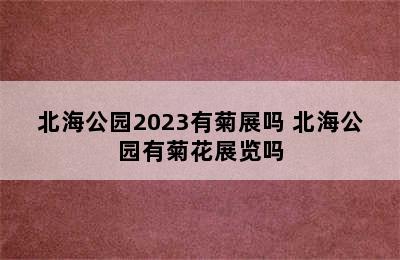 北海公园2023有菊展吗 北海公园有菊花展览吗